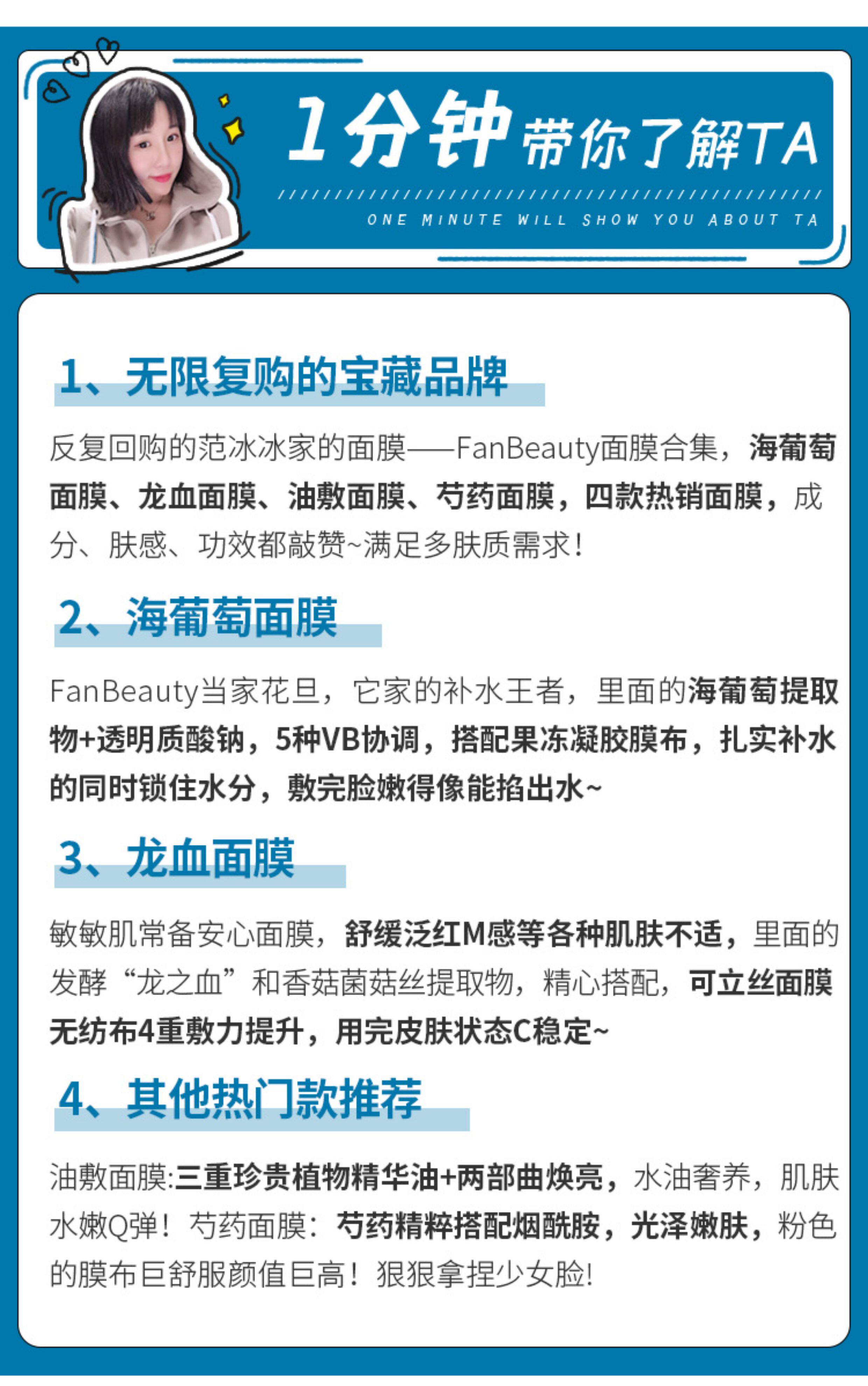 1分钟带你了解TA

ONE MINUTE WILL SHOW YOU ABOUT TA

1、无限复购的宝藏品牌

反复回购的范冰冰家的面膜——FanBeauty面膜合集，海葡萄面膜、龙血面膜、油敷面膜、芍药面膜，四款热销面膜，成分、肤感、功效都敲赞~满足多肤质需求！

2、海葡萄面膜

FanBeauty当家花旦，它家的补水王者，里面的海葡萄提取物+透明质酸钠，5种VB协调，搭配果冻凝胶膜布，扎实补水的同时锁住水分，敷完脸嫩得像能掐出水~

3、龙血面膜

敏敏肌常备安心面膜，舒缓泛红M感等各种肌肤不适，里面的发酵“龙之血”和香菇菌菇丝提取物，精心搭配，可立丝面膜无纺布4重敷力提升，用完皮肤状态C稳定~

4、其他热门款推荐

油敷面膜:三重珍贵植物精华油+两部曲焕亮，水油奢养，肌肤水嫩Q弹！芍药面膜：芍药精粹搭配烟酰胺，光泽嫩肤，粉色的膜布巨舒服颜值巨高！狠狠拿捏少女脸!